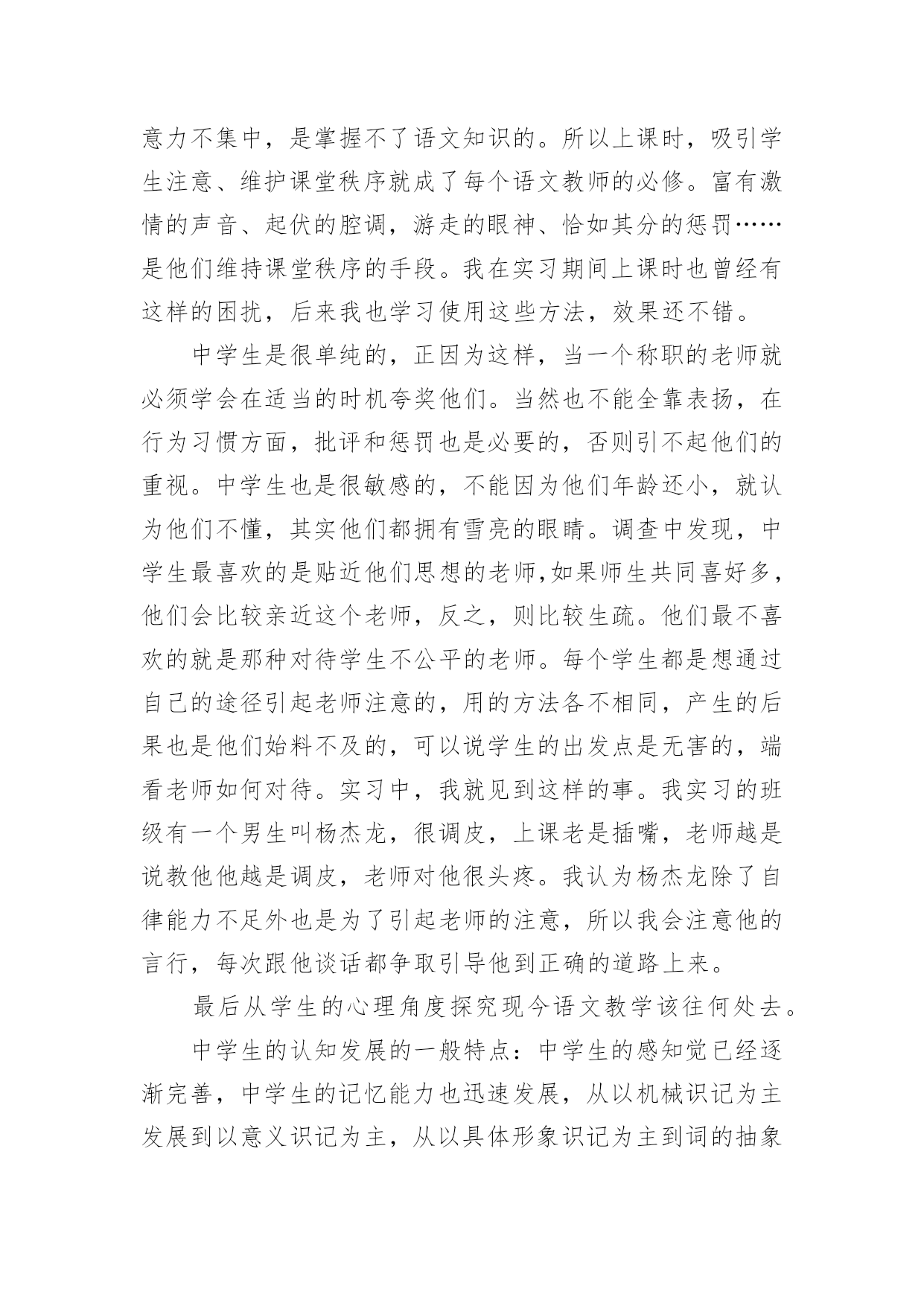 意力不集中，是掌握不了语文知识的。所以上课时，吸引学生注意、维护课堂秩序就成了每个语文教师的必修。富有激情的声音、起伏的腔调，游走的眼神、恰如其分的惩罚……是他们维持课堂秩序的手段。我在实习期间上课时也曾经有这样的困扰，后来我也学习使用这些方法，效果还不错。

中学生是很单纯的，正因为这样，当一个称职的老师就必须学会在适当的时机夸奖他们。当然也不能全靠表扬，在行为习惯方面，批评和惩罚也是必要的，否则引不起他们的重视。中学生也是很敏感的，不能因为他们年龄还小，就认为他们不懂，其实他们都拥有雪亮的眼睛。调查中发现，中学生最喜欢的是贴近他们思想的老师,如果师生共同喜好多，他们会比较亲近这个老师，反之，则比较生疏。他们最不喜欢的就是那种对待学生不公平的老师。每个学生都是想通过自己的途径引起老师注意的，用的方法各不相同，产生的后果也是他们始料不及的，可以说学生的出发点是无害的，端看老师如何对待。实习中，我就见到这样的事。我实习的班级有一个男生叫杨杰龙，很调皮，上课老是插嘴，老师越是说教他他越是调皮，老师对他很头疼。我认为杨杰龙除了自律能力不足外也是为了引起老师的注意，所以我会注意他的言行，每次跟他谈话都争取引导他到正确的道路上来。

最后从学生的心理角度探究现今语文教学该往何处去。

中学生的认知发展的一般特点：中学生的感知觉已经逐渐完善，中学生的记忆能力也迅速发展，从以机械识记为主发展到以意义识记为主，从以具体形象识记为主到词的抽象